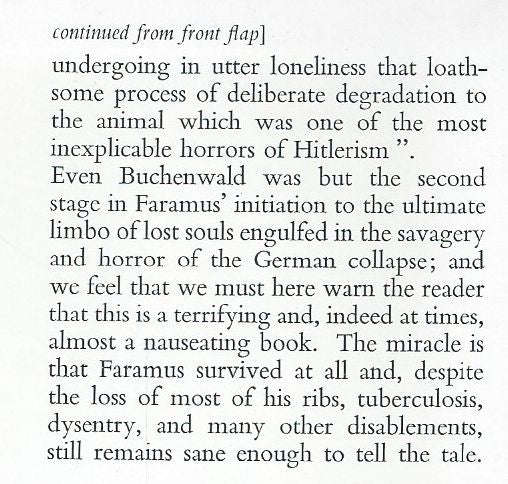 continued from front flap]

undergoing in utter loneliness that loathsome process of deliberate degradation to the animal which was one of the most inexplicable horrors of Hitlerism ".

Even Buchenwald was but the second stage in Faramus' initiation to the ultimate limbo of lost souls engulfed in the savagery and horror of the German collapse; and we feel that we must here warn the reader that this is a terrifying and, indeed at times, almost a nauseating book. The miracle is that Faramus survived at all and, despite the loss of most of his ribs, tuberculosis, dysentry, and many other disablements, still remains sane enough to tell the tale.